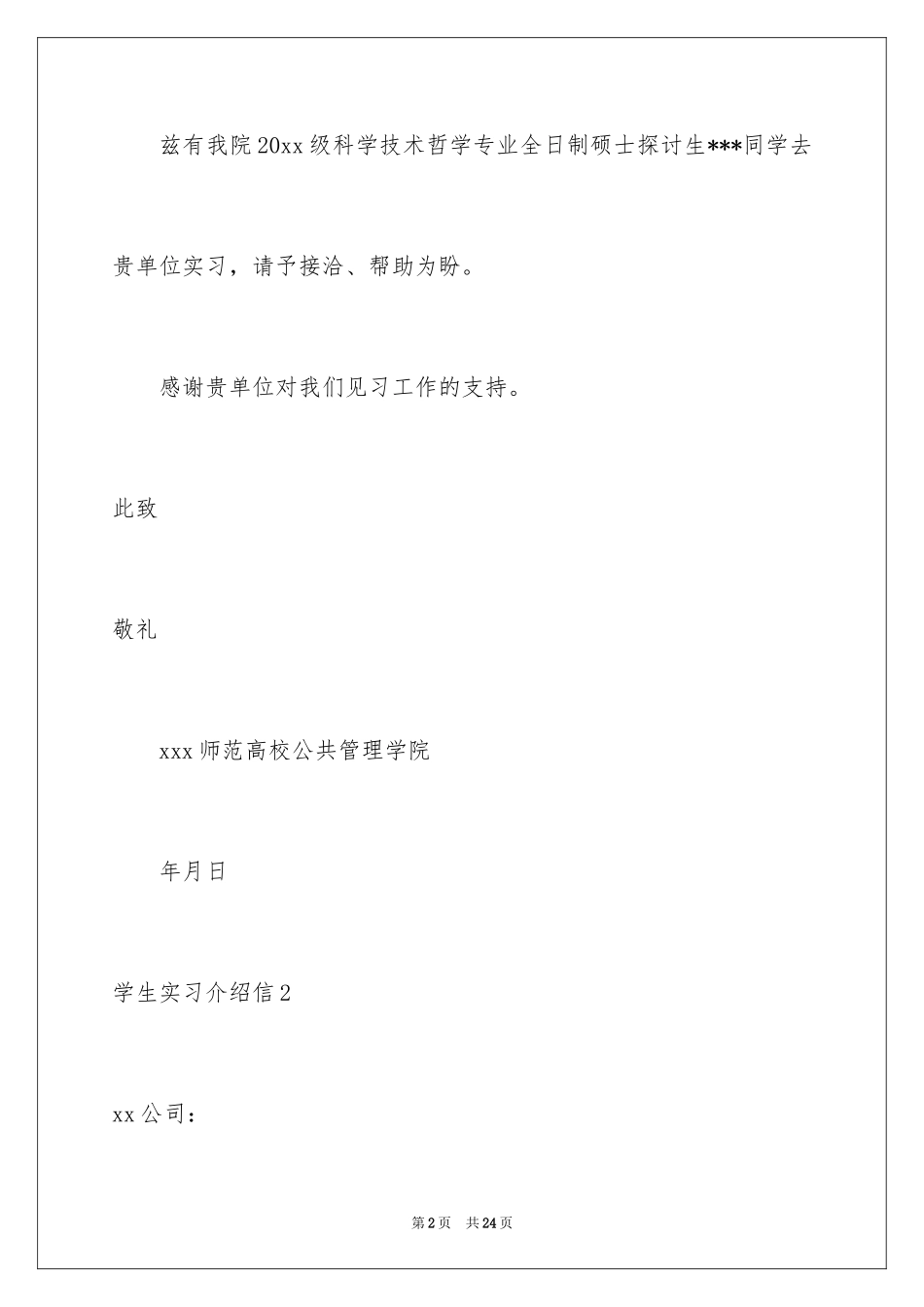 兹有我院20xx级科学技术哲学专业全日制硕士探讨生***同学去贵单位实习，请予接洽、帮助为盼。

感谢贵单位对我们见习工作的支持。

此致

敬礼

xxx师范高校公共管理学院

年月日

学生实习介绍信2

xx公司：

第2页 共24页